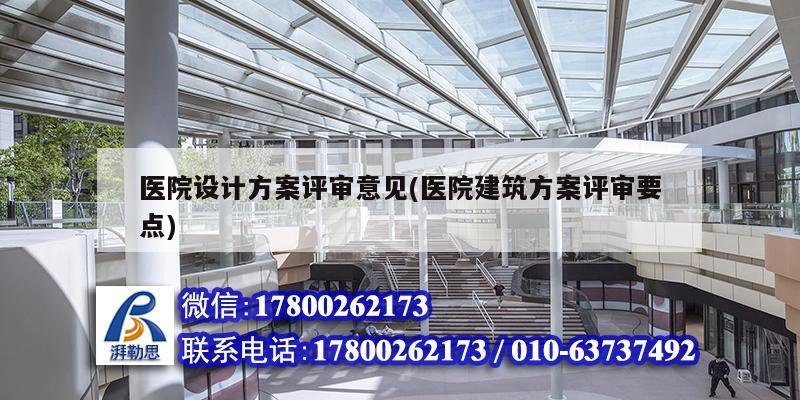 医院设计方案评审意见(医院建筑方案评审要点)

湃勒思

微信:17800262173

联系电话:17800262173 / 010-63737492